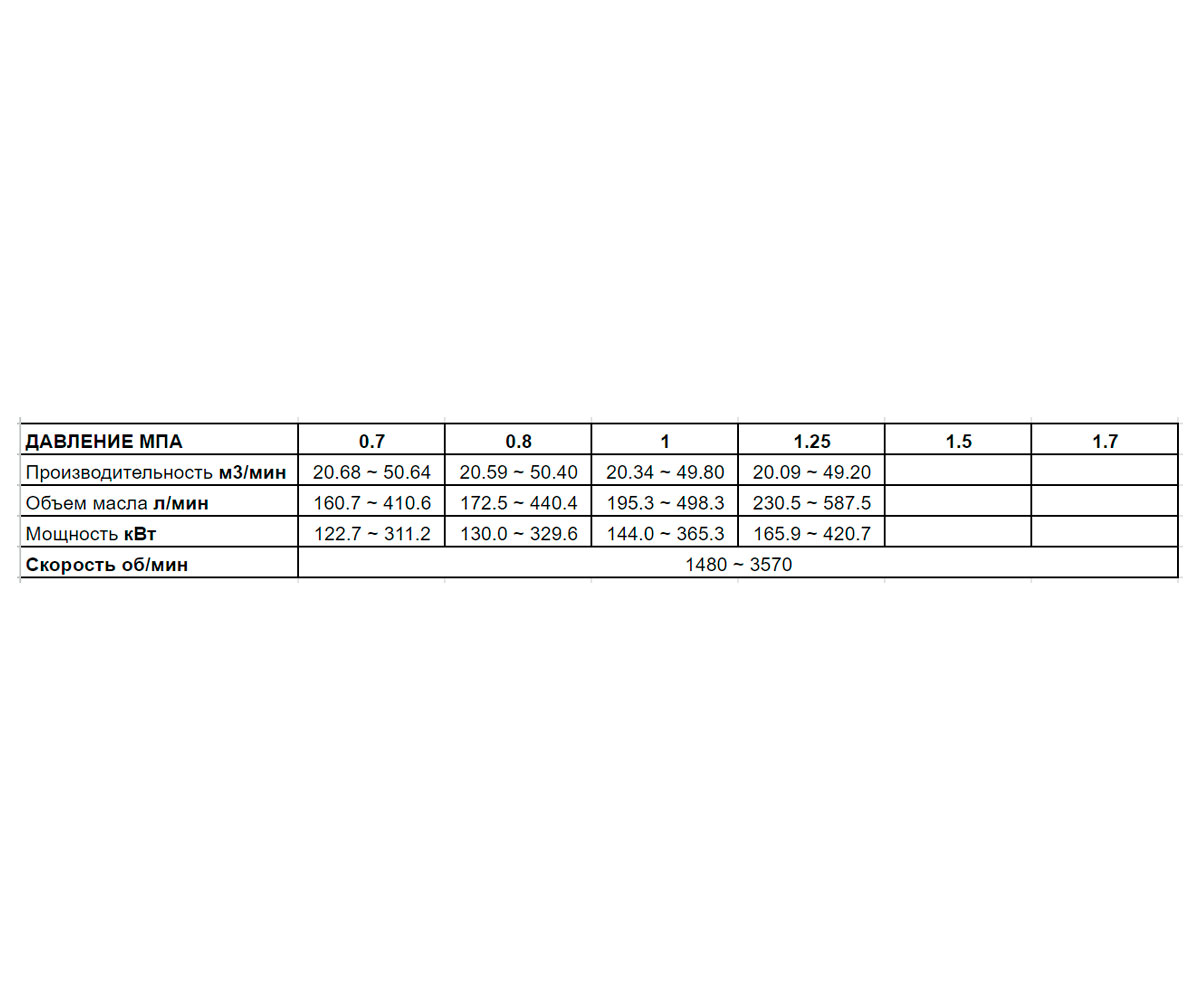 | ДАВЛЕНИЕ МПА | 0.7 | 0.8 | 1 | 1.25 | 1.5 | 1.7 |
|---|---|---|---|---|---|---|
| Производительность м3/мин | 20.68 ~ 50.64 | 20.59 ~ 50.40 | 20.34 ~ 49.80 | 20.09 ~ 49.20 | | |
| Объем масла л/мин | 160.7 ~ 410.6 | 172.5 ~ 440.4 | 195.3 ~ 498.3 | 230.5 ~ 587.5 | | |
| Мощность кВт | 122.7 ~ 311.2 | 130.0 ~ 329.6 | 144.0 ~ 365.3 | 165.9 ~ 420.7 | | |
| Скорость об/мин | 1480 ~ 3570 | | | | | |